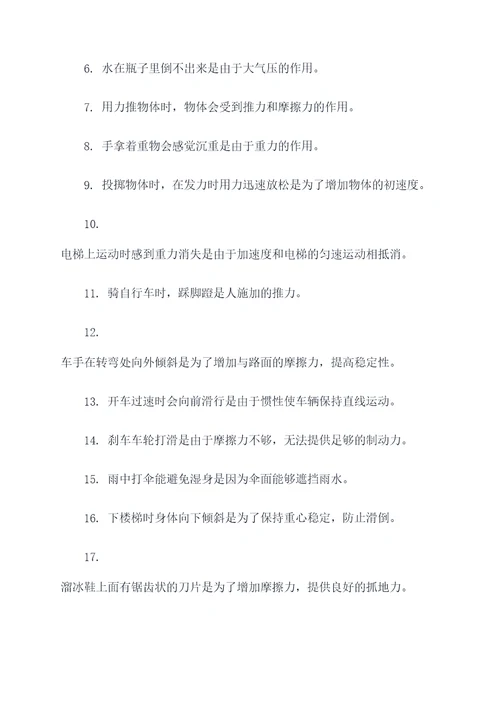 6. 水在瓶子里倒不出来是由于大气压的作用。

7. 用力推物体时，物体会受到推力和摩擦力的作用。

8. 手拿着重物会感觉沉重是由于重力的作用。

9. 投掷物体时，在发力时用力迅速放松是为了增加物体的初速度。

10.

电梯上运动时感到重力消失是由于加速度和电梯的匀速运动相抵消。

11. 骑自行车时，踩脚蹬是人施加的推力。

12.

车手在转弯处向外倾斜是为了增加与路面的摩擦力，提高稳定性。

13. 开车过速时会向前滑行是由于惯性使车辆保持直线运动。

14. 刹车车轮打滑是由于摩擦力不够，无法提供足够的制动力。

15. 雨中打伞能避免湿身是因为伞面能够遮挡雨水。

16. 下楼梯时身体向下倾斜是为了保持重心稳定，防止滑倒。

17.

溜冰鞋上面有锯齿状的刀片是为了增加摩擦力，提供良好的抓地力。